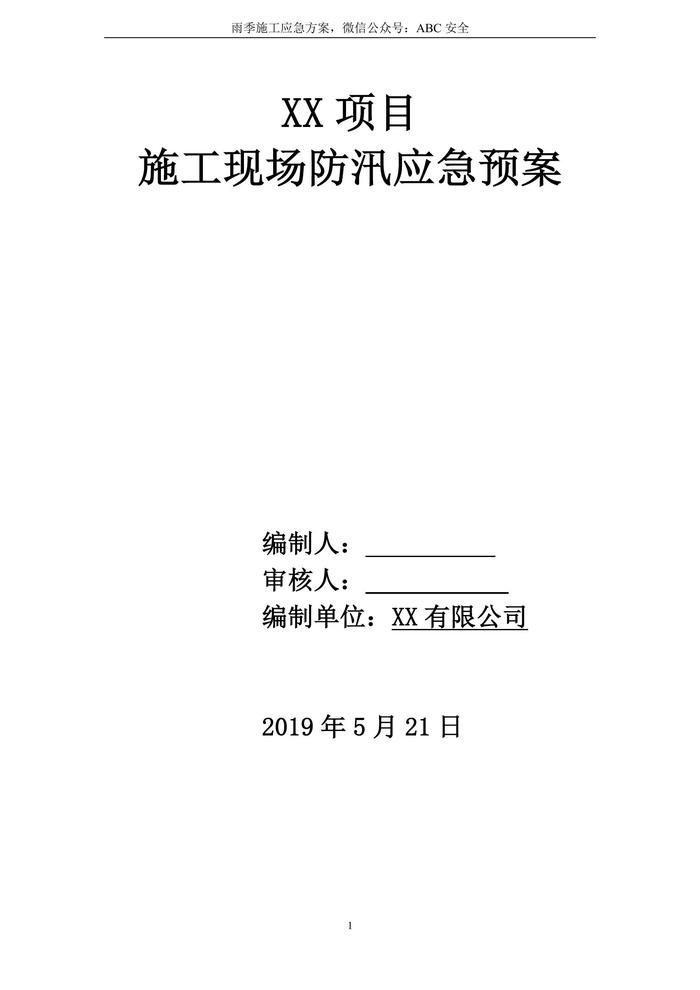 雨季施工应急方案，微信公众号：ABC安全

XX项目
施工现场防汛应急预案

编制人：____
审核人：____
编制单位：XX有限公司

2019年5月21日

1